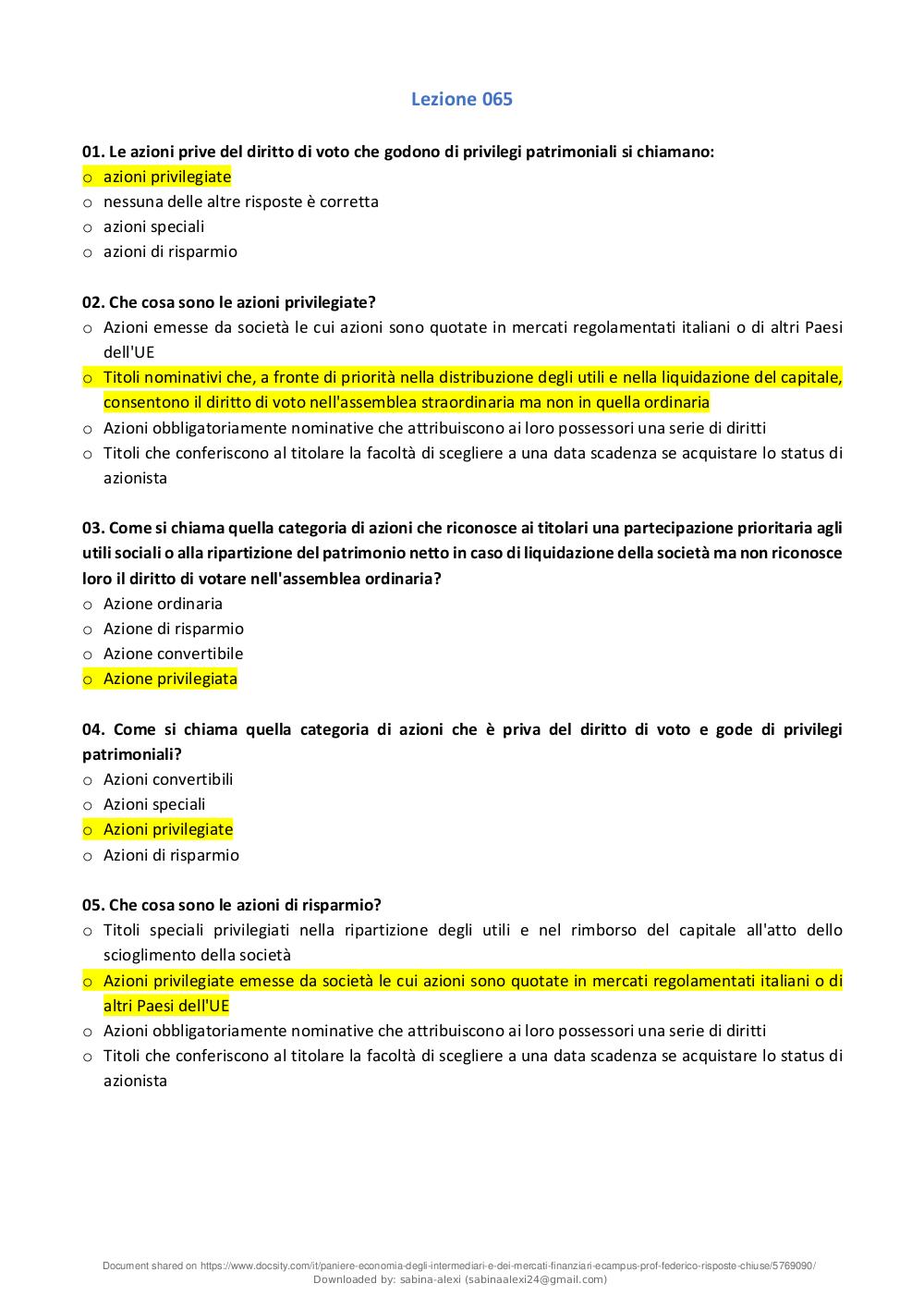 Lezione 065

01. Le azioni prive del diritto di voto che godono di privilegi patrimoniali si chiamano:
o azioni privilegiate
o nessuna delle altre risposte è corretta
o azioni speciali
o azioni di risparmio

02. Che cosa sono le azioni privilegiate?
o Azioni emesse da società le cui azioni sono quotate in mercati regolamentati italiani o di altri Paesi dell'UE
o Titoli nominativi che, a fronte di priorità nella distribuzione degli utili e nella liquidazione del capitale, consentono il diritto di voto nell'assemblea straordinaria ma non in quella ordinaria
o Azioni obbligatoriamente nominative che attribuiscono ai loro possessori una serie di diritti
o Titoli che conferiscono al titolare la facoltà di scegliere a una data scadenza se acquistare lo status di azionista

03. Come si chiama quella categoria di azioni che riconosce ai titolari una partecipazione prioritaria agli utili sociali o alla ripartizione del patrimonio netto in caso di liquidazione della società ma non riconosce loro il diritto di votare nell'assemblea ordinaria?
o Azione ordinaria
o Azione di risparmio
o Azione convertibile
o Azione privilegiata

04. Come si chiama quella categoria di azioni che è priva del diritto di voto e gode di privilegi patrimoniali?
o Azioni convertibili
o Azioni speciali
o Azioni privilegiate
o Azioni di risparmio

05. Che cosa sono le azioni di risparmio?
o Titoli speciali privilegiati nella ripartizione degli utili e nel rimborso del capitale all'atto dello scioglimento della società
o Azioni privilegiate emesse da società le cui azioni sono quotate in mercati regolamentati italiani o di altri Paesi dell'UE
o Azioni obbligatoriamente nominative che attribuiscono ai loro possessori una serie di diritti
o Titoli che conferiscono al titolare la facoltà di scegliere a una data scadenza se acquistare lo status di azionista

Document shared on https://www.docsity.com/it/paniere-economia-degli-intermediari-e-dei-mercati-finanziari-ecampus-prof-federico-risposte-chiuse/5769090/
Downloaded by: sabina-alexi (sabinaalexi24@gmail.com)